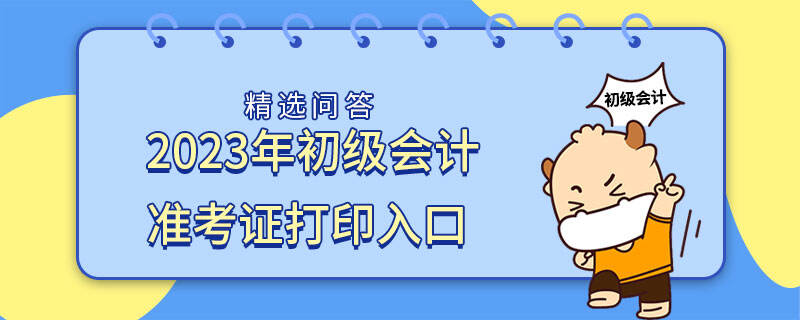 精选问答
2023年初级会计
准考证打印入口
初级会计